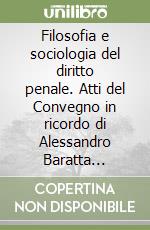 unilibro

Filosofia e sociologia del diritto penale. Atti del Convegno in ricordo di Alessandro Baratta...

COPERTINA NON DISPONIBILE